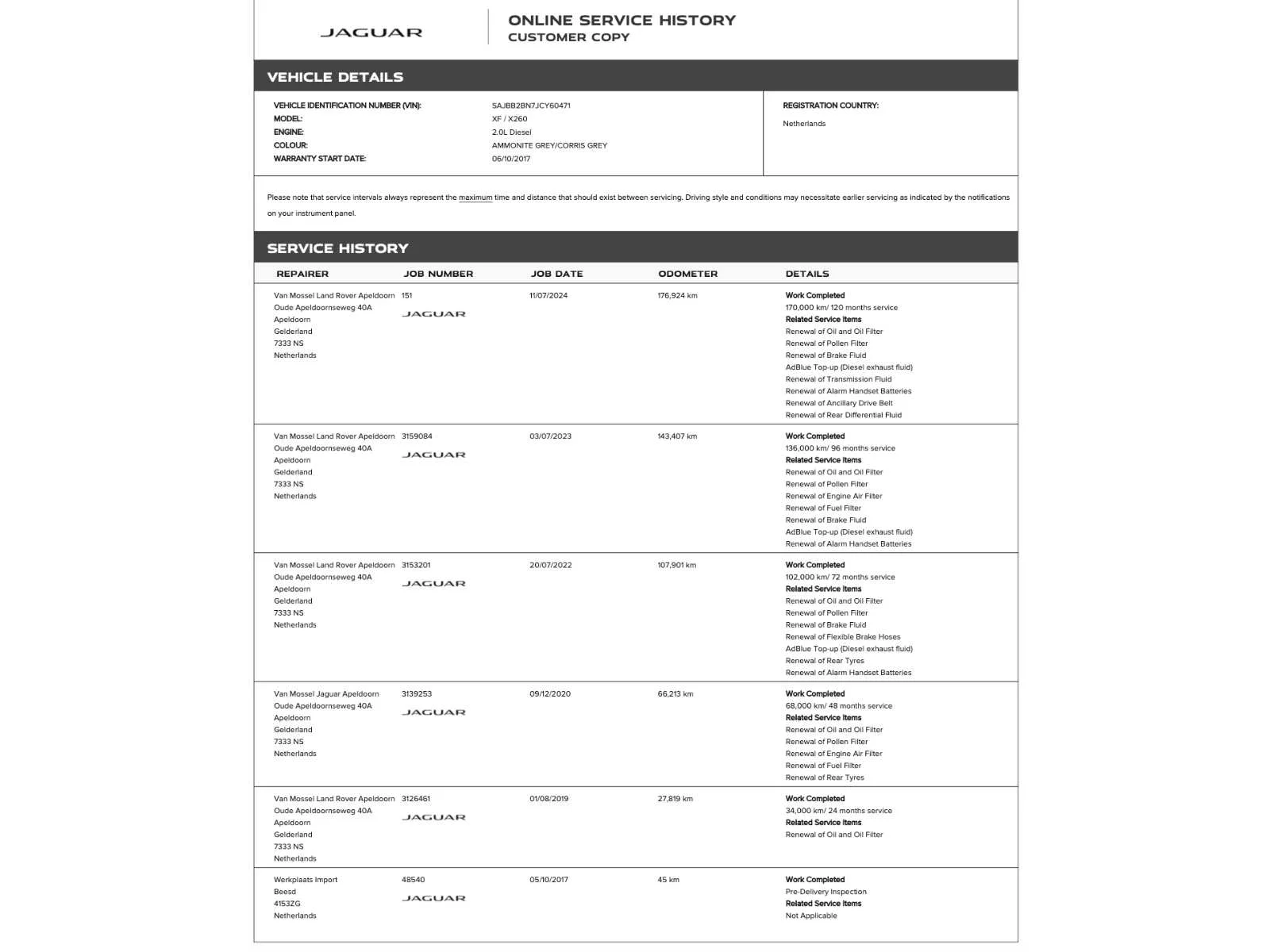 JAGUAR

ONLINE SERVICE HISTORY
CUSTOMER COPY

VEHICLE DETAILS

VEHICLE IDENTIFICATION NUMBER (VIN): SAJBB2BN7JCY60471
MODEL: XF / X260
ENGINE: 2.0L Diesel
COLOUR: AMMONITE GREY/CORRIS GREY
WARRANTY START DATE: 06/10/2017

REGISTRATION COUNTRY:
Netherlands

Please note that service intervals always represent the maximum time and distance that should exist between servicing. Driving style and conditions may necessitate earlier servicing as indicated by the notifications on your instrument panel.

SERVICE HISTORY

| REPAIRER | JOB NUMBER | JOB DATE | ODOMETER | DETAILS |
|---|---|---|---|---|
| Van Mossel Land Rover Apeldoorn Oude Apeldoornseweg 40A Apeldoorn Gelderland 7333 NS Netherlands | 151 JAGUAR | 11/07/2024 | 176,924 km | Work Completed 170,000 km/ 120 months service Related Service Items Renewal of Oil and Oil Filter Renewal of Pollen Filter Renewal of Brake Fluid AdBlue Top-up (Diesel exhaust fluid) Renewal of Transmission Fluid Renewal of Alarm Handset Batteries Renewal of Ancillary Drive Belt Renewal of Rear Differential Fluid |
| Van Mossel Land Rover Apeldoorn Oude Apeldoornseweg 40A Apeldoorn Gelderland 7333 NS Netherlands | 3159084 JAGUAR | 03/07/2023 | 143,407 km | Work Completed 136,000 km/ 96 months service Related Service Items Renewal of Oil and Oil Filter Renewal of Pollen Filter Renewal of Engine Air Filter Renewal of Fuel Filter Renewal of Brake Fluid AdBlue Top-up (Diesel exhaust fluid) Renewal of Alarm Handset Batteries |
| Van Mossel Land Rover Apeldoorn Oude Apeldoornseweg 40A Apeldoorn Gelderland 7333 NS Netherlands | 3153201 JAGUAR | 20/07/2022 | 107,901 km | Work Completed 102,000 km/ 72 months service Related Service Items Renewal of Oil and Oil Filter Renewal of Pollen Filter Renewal of Brake Fluid Renewal of Flexible Brake Hoses AdBlue Top-up (Diesel exhaust fluid) Renewal of Rear Tyres Renewal of Alarm Handset Batteries |
| Van Mossel Jaguar Apeldoorn Oude Apeldoornseweg 40A Apeldoorn Gelderland 7333 NS Netherlands | 3139253 JAGUAR | 09/12/2020 | 66,213 km | Work Completed 68,000 km/ 48 months service Related Service Items Renewal of Oil and Oil Filter Renewal of Pollen Filter Renewal of Engine Air Filter Renewal of Fuel Filter Renewal of Rear Tyres |
| Van Mossel Land Rover Apeldoorn Oude Apeldoornseweg 40A Apeldoorn Gelderland 7333 NS Netherlands | 3126461 JAGUAR | 01/08/2019 | 27,819 km | Work Completed 34,000 km/ 24 months service Related Service Items Renewal of Oil and Oil Filter |
| Werkplaats Import Beesd 4153ZG Netherlands | 48540 JAGUAR | 05/10/2017 | 45 km | Work Completed Pre-Delivery Inspection Related Service Items Not Applicable |